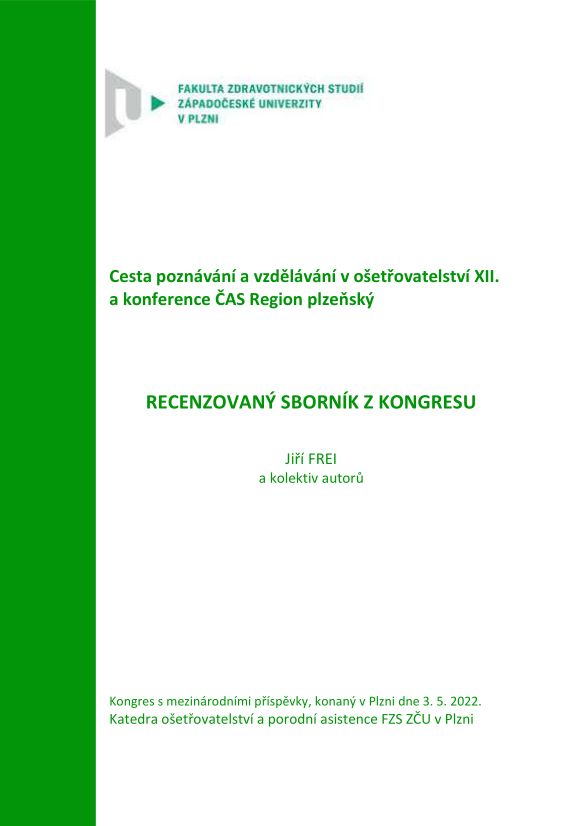 FAKULTA ZDRAVOTNICKÝCH STUDIÍ
ZÁPADOČESKÉ UNIVERZITY
V PLZNI

Cesta poznávání a vzdělávání v ošetřovatelství XII.
a konference ČAS Region plzeňský

RECENZOVANÝ SBORNÍK Z KONGRESU

Jiří FREI
a kolektiv autorů

Kongres s mezinárodními příspěvky, konaný v Plzni dne 3. 5. 2022.
Katedra ošetřovatelství a porodní asistence FZS ZČU v Plzni